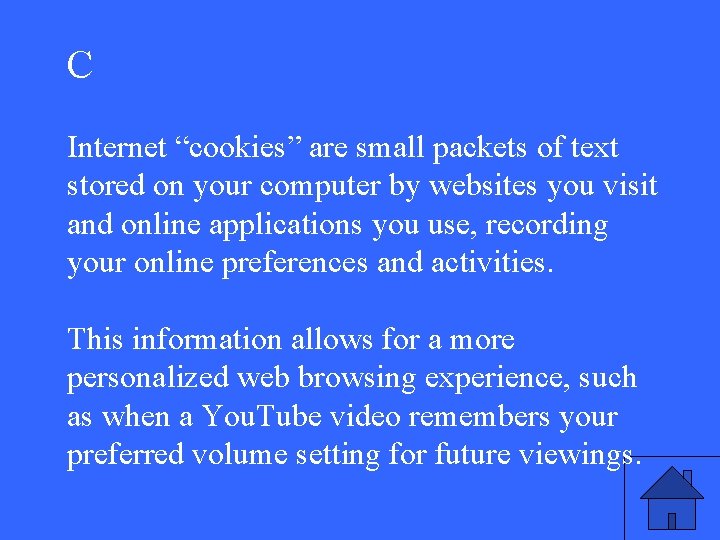 C

Internet “cookies” are small packets of text stored on your computer by websites you visit and online applications you use, recording your online preferences and activities.

This information allows for a more personalized web browsing experience, such as when a YouTube video remembers your preferred volume setting for future viewings.